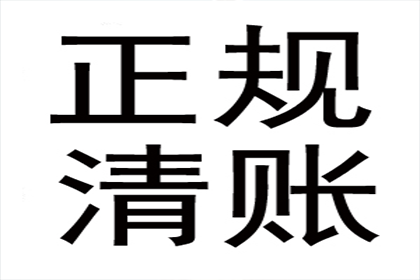 正规
清账